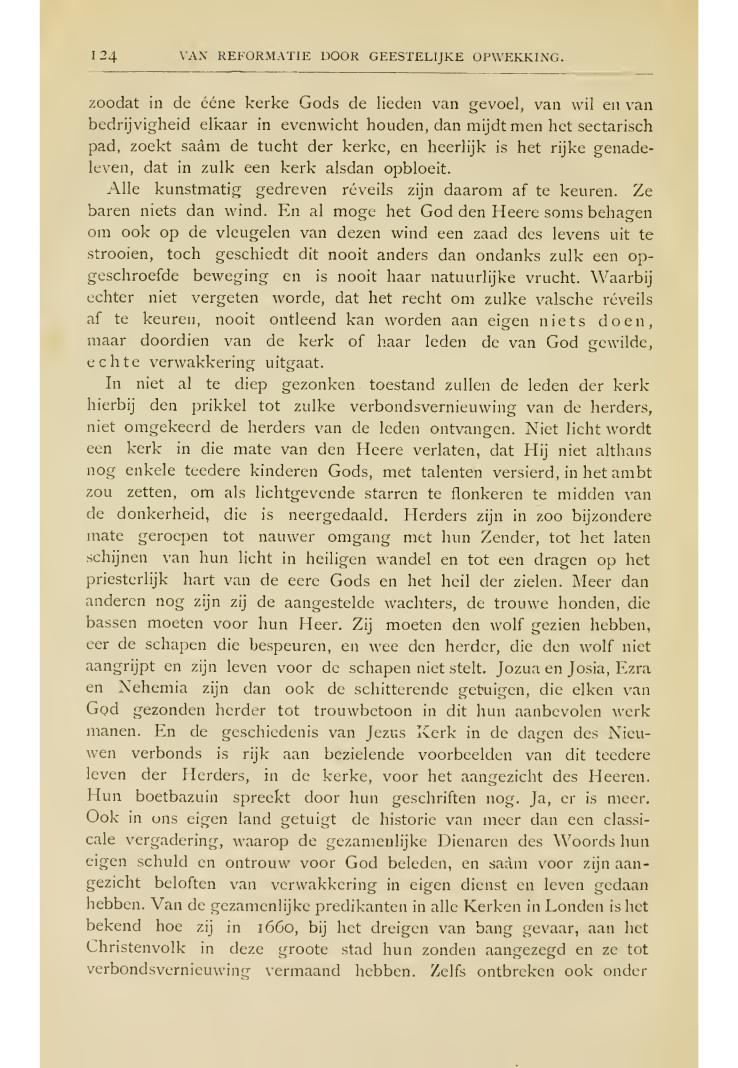 124 VAN REFORMATIE DOOR GEESTELIJKE OPWEKKING.

zoodat in de ééne kerke Gods de lieden van gevoel, van wil en van bedrijvigheid elkaar in evenwicht houden, dan mijdt men het sectarisch pad, zoekt saâm de tucht der kerke, en heerlijk is het rijke genadeleven, dat in zulk een kerk alsdan opbloeit.

Alle kunstmatig gedreven réveils zijn daarom af te keuren. Ze baren niets dan wind. En al moge het God den Heere soms behagen om ook op de vleugelen van dezen wind een zaad des levens uit te strooien, toch geschiedt dit nooit anders dan ondanks zulk een opgeschroefde beweging en is nooit haar natuurlijke vrucht. Waarbij echter niet vergeten worde, dat het recht om zulke valsche réveils af te keuren, nooit ontleend kan worden aan eigen niets doen, maar doordien van de kerk of haar leden de van God gewilde, echte verwakkering uitgaat.

In niet al te diep gezonken toestand zullen de leden der kerk hierbij den prikkel tot zulke verbondsvernieuwing van de herders, niet omgekeerd de herders van de leden ontvangen. Niet licht wordt een kerk in die mate van den Heere verlaten, dat Hij niet althans nog enkele teedere kinderen Gods, met talenten versierd, in het ambt zou zetten, om als lichtgevende starren te flonkeren te midden van de donkerheid, die is neergedaald. Herders zijn in zoo bijzondere mate geroepen tot nauwer omgang met hun Zender, tot het laten schijnen van hun licht in heiligen wandel en tot een dragen op het priesterlijk hart van de eere Gods en het heil der zielen. Meer dan anderen nog zijn zij de aangestelde wachters, de trouwe honden, die bassen moeten voor hun Heer. Zij moeten den wolf gezien hebben, eer de schapen die bespeuren, en wee den herder, die den wolf niet aangrijpt en zijn leven voor de schapen niet stelt. Jozua en Josia, Ezra en Nehemia zijn dan ook de schitterende getuigen, die elken van God gezonden herder tot trouwbetoon in dit hun aanbevolen werk manen. En de geschiedenis van Jezus Kerk in de dagen des Nieuwen verbonds is rijk aan bezielende voorbeelden van dit teedere leven der Herders, in de kerke, voor het aangezicht des Heeren. Hun boetbazuin spreekt door hun geschriften nog. Ja, er is meer. Ook in ons eigen land getuigt de historie van meer dan een classicale vergadering, waarop de gezamenlijke Dienaren des Woords hun eigen schuld en ontrouw voor God beleden, en saâm voor zijn aangezicht beloften van verwakkering in eigen dienst en leven gedaan hebben. Van de gezamenlijke predikanten in alle Kerken in Londen is het bekend hoe zij in 1660, bij het dreigen van bang gevaar, aan het Christenvolk in deze groote stad hun zonden aangezegd en ze tot verbondsvernieuwing vermaand hebben. Zelfs ontbreken ook onder